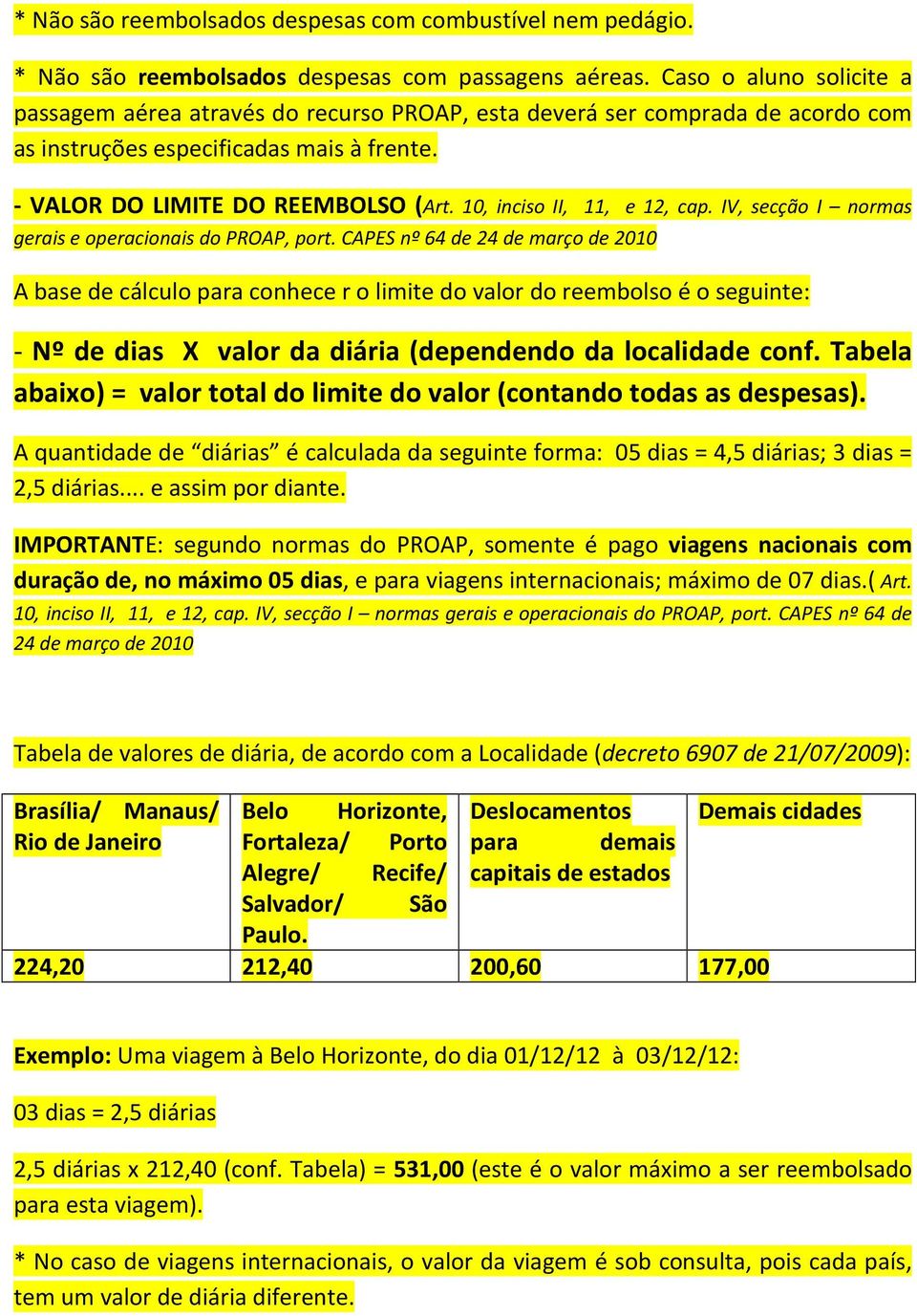 * Não são reembolsados despesas com combustível nem pedágio.

* Não são reembolsados despesas com passagens aéreas. Caso o aluno solicite a passagem aérea através do recurso PROAP, esta deverá ser comprada de acordo com as instruções especificadas mais à frente.

- VALOR DO LIMITE DO REEMBOLSO (Art. 10, inciso II, 11, e 12, cap. IV, secção I – normas gerais e operacionais do PROAP, port. CAPES nº 64 de 24 de março de 2010

A base de cálculo para conhece r o limite do valor do reembolso é o seguinte:

- Nº de dias X valor da diária (dependendo da localidade conf. Tabela abaixo) = valor total do limite do valor (contando todas as despesas).

A quantidade de “diárias” é calculada da seguinte forma: 05 dias = 4,5 diárias; 3 dias = 2,5 diárias.... e assim por diante.

IMPORTANTE: segundo normas do PROAP, somente é pago viagens nacionais com duração de, no máximo 05 dias, e para viagens internacionais; máximo de 07 dias.( Art. 10, inciso II, 11, e 12, cap. IV, secção I – normas gerais e operacionais do PROAP, port. CAPES nº 64 de 24 de março de 2010

Tabela de valores de diária, de acordo com a Localidade (decreto 6907 de 21/07/2009):

| Brasília/ Manaus/ Rio de Janeiro | Belo Horizonte, Fortaleza/ Porto Alegre/ Recife/ Salvador/ São Paulo. | Deslocamentos para demais capitais de estados | Demais cidades |
|---|---|---|---|
| 224,20 | 212,40 | 200,60 | 177,00 |

Exemplo: Uma viagem à Belo Horizonte, do dia 01/12/12 à 03/12/12:

03 dias = 2,5 diárias

2,5 diárias x 212,40 (conf. Tabela) = 531,00 (este é o valor máximo a ser reembolsado para esta viagem).

* No caso de viagens internacionais, o valor da viagem é sob consulta, pois cada país, tem um valor de diária diferente.